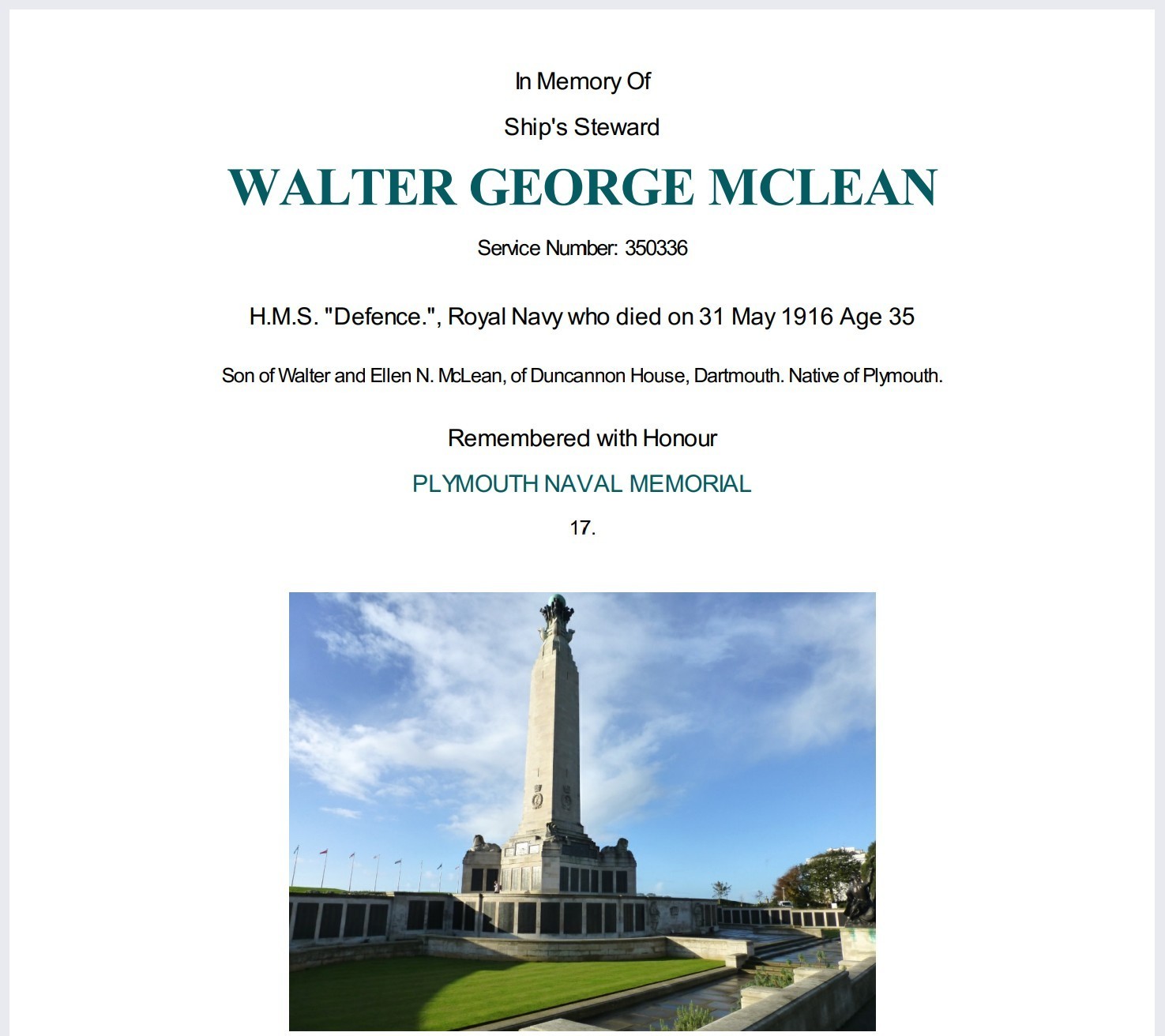 In Memory Of

Ship's Steward

WALTER GEORGE MCLEAN

Service Number: 350336

H.M.S. "Defence.", Royal Navy who died on 31 May 1916 Age 35

Son of Walter and Ellen N. McLean, of Duncannon House, Dartmouth. Native of Plymouth.

Remembered with Honour

PLYMOUTH NAVAL MEMORIAL

17.